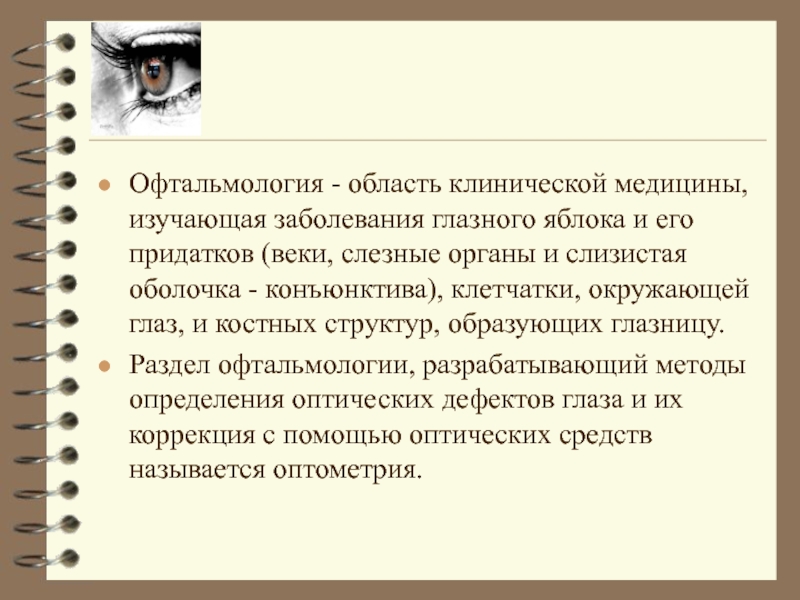 Офтальмология - область клинической медицины, изучающая заболевания глазного яблока и его придатков (веки, слезные органы и слизистая оболочка - конъюнктива), клетчатки, окружающей глаз, и костных структур, образующих глазницу.

Раздел офтальмологии, разрабатывающий методы определения оптических дефектов глаза и их коррекция с помощью оптических средств называется оптометрия.